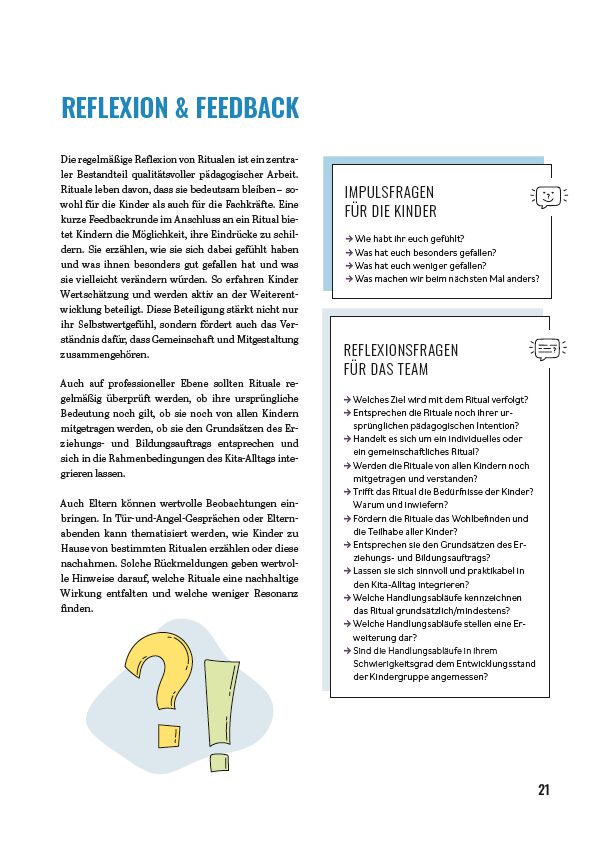 REFLEXION & FEEDBACK

Die regelmäßige Reflexion von Ritualen ist ein zentraler Bestandteil qualitätsvoller pädagogischer Arbeit. Rituale leben davon, dass sie bedeutsam bleiben – sowohl für die Kinder als auch für die Fachkräfte. Eine kurze Feedbackrunde im Anschluss an ein Ritual bietet Kindern die Möglichkeit, ihre Eindrücke zu schildern. Sie erzählen, wie sie sich dabei gefühlt haben und was ihnen besonders gut gefallen hat und was sie vielleicht verändern würden. So erfahren Kinder Wertschätzung und werden aktiv an der Weiterentwicklung beteiligt. Diese Beteiligung stärkt nicht nur ihr Selbstwertgefühl, sondern fördert auch das Verständnis dafür, dass Gemeinschaft und Mitgestaltung zusammengehören.

Auch auf professioneller Ebene sollten Rituale regelmäßig überprüft werden, ob ihre ursprüngliche Bedeutung noch gilt, ob sie noch von allen Kindern mitgetragen werden, ob sie den Grundsätzen des Erziehungs- und Bildungsauftrags entsprechen und sich in die Rahmenbedingungen des Kita-Alltags integrieren lassen.

Auch Eltern können wertvolle Beobachtungen einbringen. In Tür-und-Angel-Gesprächen oder Elternabenden kann thematisiert werden, wie Kinder zu Hause von bestimmten Ritualen erzählen oder diese nachahmen. Solche Rückmeldungen geben wertvolle Hinweise darauf, welche Rituale eine nachhaltige Wirkung entfalten und welche weniger Resonanz finden.

IMPULSFRAGEN FÜR DIE KINDER

→ Wie habt ihr euch gefühlt?
→ Was hat euch besonders gefallen?
→ Was hat euch weniger gefallen?
→ Was machen wir beim nächsten Mal anders?

REFLEXIONSFRAGEN FÜR DAS TEAM

→ Welches Ziel wird mit dem Ritual verfolgt?
→ Entsprechen die Rituale noch ihrer ursprünglichen pädagogischen Intention?
→ Handelt es sich um ein individuelles oder ein gemeinschaftliches Ritual?
→ Werden die Rituale von allen Kindern noch mitgetragen und verstanden?
→ Trifft das Ritual die Bedürfnisse der Kinder? Warum und inwiefern?
→ Fördern die Rituale das Wohlbefinden und die Teilhabe aller Kinder?
→ Entsprechen sie den Grundsätzen des Erziehungs- und Bildungsauftrags?
→ Lassen sie sich sinnvoll und praktikabel in den Kita-Alltag integrieren?
→ Welche Handlungsabläufe kennzeichnen das Ritual grundsätzlich/mindestens?
→ Welche Handlungsabläufe stellen eine Erweiterung dar?
→ Sind die Handlungsabläufe in ihrem Schwierigkeitsgrad dem Entwicklungsstand der Kindergruppe angemessen?

21